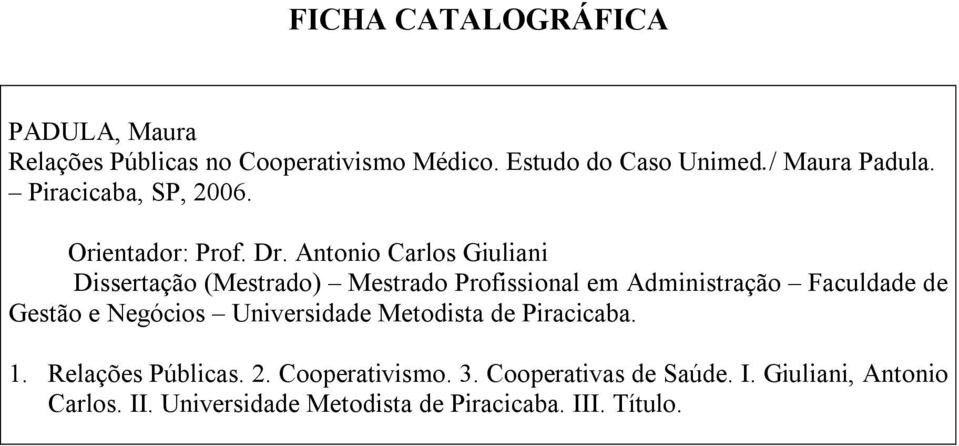 FICHA CATALOGRÁFICA

PADULA, Maura
Relações Públicas no Cooperativismo Médico. Estudo do Caso Unimed./ Maura Padula. – Piracicaba, SP, 2006.

Orientador: Prof. Dr. Antonio Carlos Giuliani

Dissertação (Mestrado) – Mestrado Profissional em Administração – Faculdade de Gestão e Negócios – Universidade Metodista de Piracicaba.

1. Relações Públicas. 2. Cooperativismo. 3. Cooperativas de Saúde. I. Giuliani, Antonio Carlos. II. Universidade Metodista de Piracicaba. III. Título.